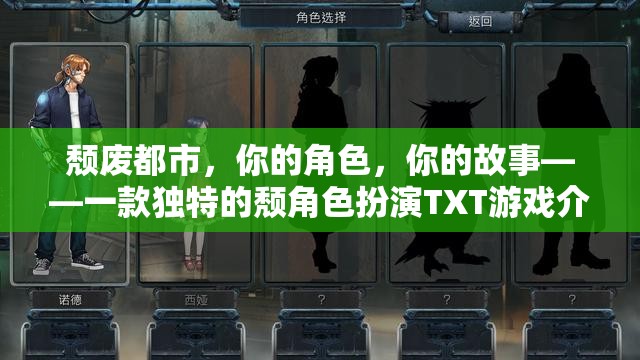 角色选择

返回

颓废都市，你的角色，你的故事——一款独特的颓角色扮演TXT游戏介

诺德

西娅

?

?

?